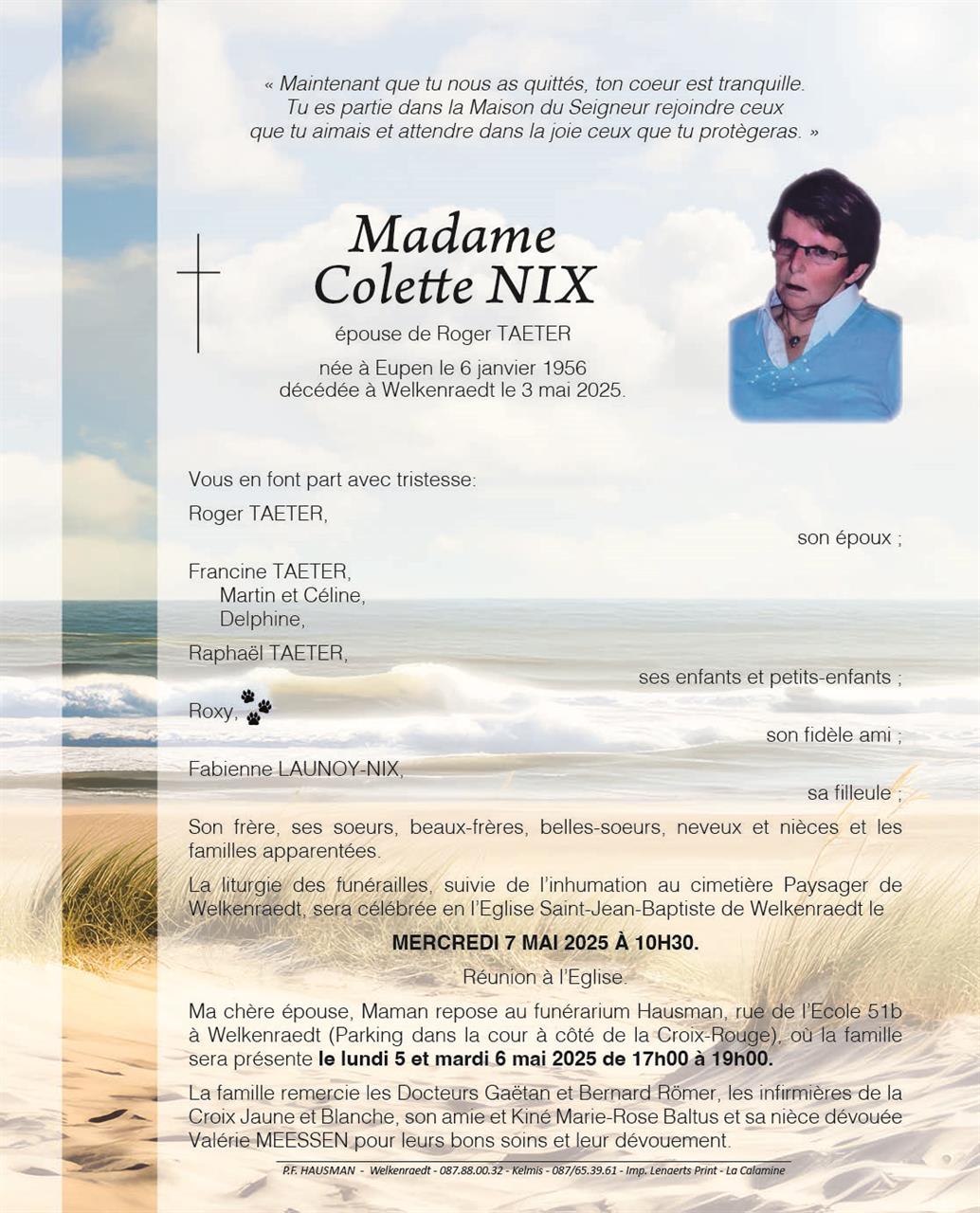 « Maintenant que tu nous as quittés, ton coeur est tranquille. Tu es partie dans la Maison du Seigneur rejoindre ceux que tu aimais et attendre dans la joie ceux que tu protègeras. »

Madame
Colette NIX

épouse de Roger TAETER

née à Eupen le 6 janvier 1956
décédée à Welkenraedt le 3 mai 2025.

Vous en font part avec tristesse:

Roger TAETER,
son époux ;

Francine TAETER,
Martin et Céline,
Delphine,

Raphaël TAETER,
ses enfants et petits-enfants ;

Roxy,
son fidèle ami ;

Fabienne LAUNOY-NIX,
sa filleule ;

Son frère, ses soeurs, beaux-frères, belles-soeurs, neveux et nièces et les familles apparentées.

La liturgie des funérailles, suivie de l'inhumation au cimetière Paysager de Welkenraedt, sera célébrée en l'Eglise Saint-Jean-Baptiste de Welkenraedt le

MERCREDI 7 MAI 2025 À 10H30.

Réunion à l'Eglise.

Ma chère épouse, Maman repose au funérarium Hausman, rue de l'Ecole 51b à Welkenraedt (Parking dans la cour à côté de la Croix-Rouge), où la famille sera présente le lundi 5 et mardi 6 mai 2025 de 17h00 à 19h00.

La famille remercie les Docteurs Gaëtan et Bernard Römer, les infirmières de la Croix Jaune et Blanche, son amie et Kiné Marie-Rose Baltus et sa nièce dévouée Valérie MEESSEN pour leurs bons soins et leur dévouement.

P.F. HAUSMAN - Welkenraedt - 087.88.00.32 - Kelmis - 087/65.39.61 - Imp. Lenaerts Print - La Calamine